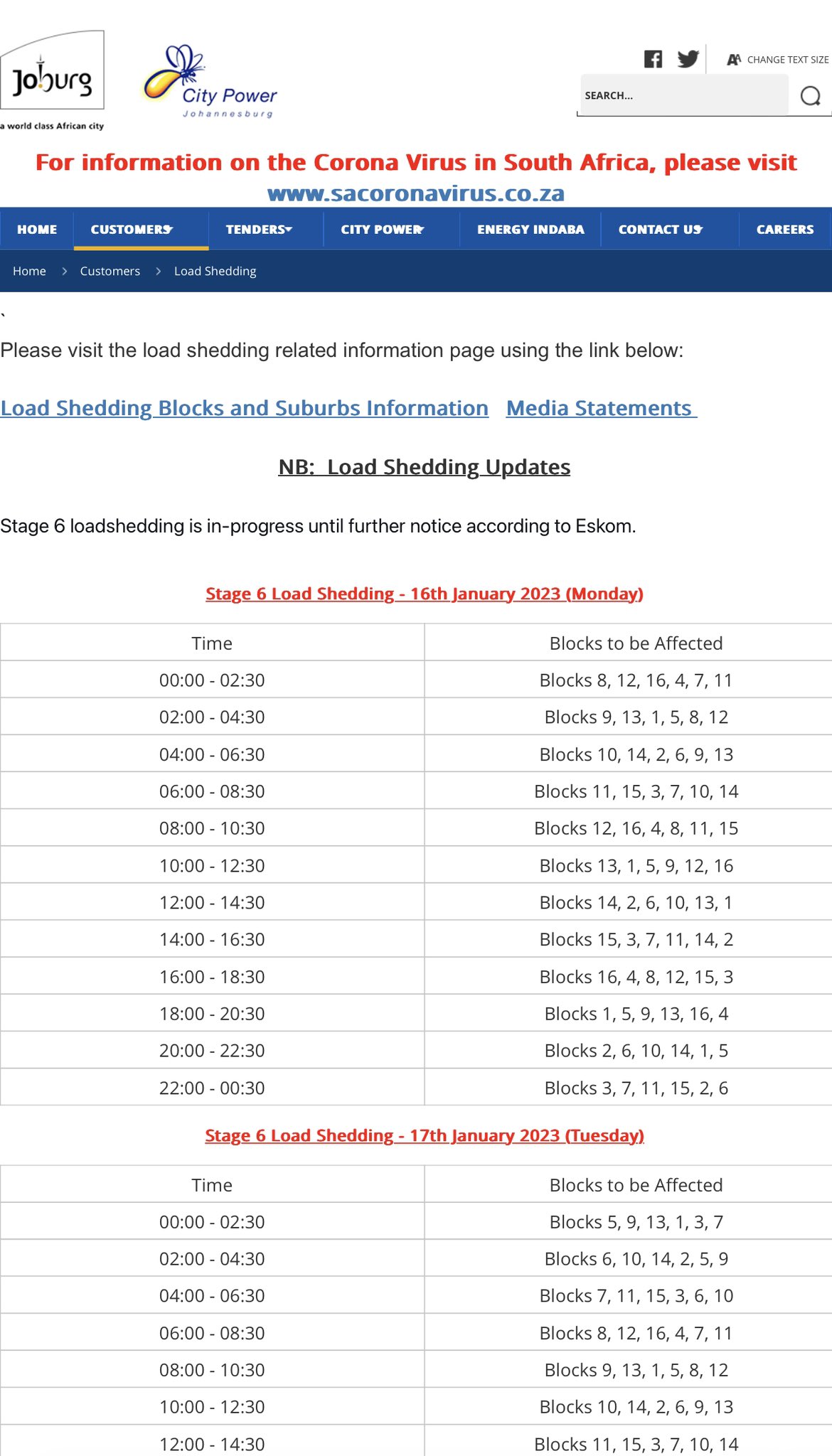 Joburg
a world class African city

City Power
Johannesburg

CHANGE TEXT SIZE

SEARCH...

For information on the Corona Virus in South Africa, please visit www.sacoronavirus.co.za

HOME CUSTOMERS TENDERS CITY POWER ENERGY INDABA CONTACT US CAREERS

Home > Customers > Load Shedding

`

Please visit the load shedding related information page using the link below:

Load Shedding Blocks and Suburbs Information Media Statements

NB: Load Shedding Updates

Stage 6 loadshedding is in-progress until further notice according to Eskom.

Stage 6 Load Shedding - 16th January 2023 (Monday)

| Time | Blocks to be Affected |
|---|---|
| 00:00 - 02:30 | Blocks 8, 12, 16, 4, 7, 11 |
| 02:00 - 04:30 | Blocks 9, 13, 1, 5, 8, 12 |
| 04:00 - 06:30 | Blocks 10, 14, 2, 6, 9, 13 |
| 06:00 - 08:30 | Blocks 11, 15, 3, 7, 10, 14 |
| 08:00 - 10:30 | Blocks 12, 16, 4, 8, 11, 15 |
| 10:00 - 12:30 | Blocks 13, 1, 5, 9, 12, 16 |
| 12:00 - 14:30 | Blocks 14, 2, 6, 10, 13, 1 |
| 14:00 - 16:30 | Blocks 15, 3, 7, 11, 14, 2 |
| 16:00 - 18:30 | Blocks 16, 4, 8, 12, 15, 3 |
| 18:00 - 20:30 | Blocks 1, 5, 9, 13, 16, 4 |
| 20:00 - 22:30 | Blocks 2, 6, 10, 14, 1, 5 |
| 22:00 - 00:30 | Blocks 3, 7, 11, 15, 2, 6 |

Stage 6 Load Shedding - 17th January 2023 (Tuesday)

| Time | Blocks to be Affected |
|---|---|
| 00:00 - 02:30 | Blocks 5, 9, 13, 1, 3, 7 |
| 02:00 - 04:30 | Blocks 6, 10, 14, 2, 5, 9 |
| 04:00 - 06:30 | Blocks 7, 11, 15, 3, 6, 10 |
| 06:00 - 08:30 | Blocks 8, 12, 16, 4, 7, 11 |
| 08:00 - 10:30 | Blocks 9, 13, 1, 5, 8, 12 |
| 10:00 - 12:30 | Blocks 10, 14, 2, 6, 9, 13 |
| 12:00 - 14:30 | Blocks 11, 15, 3, 7, 10, 14 |